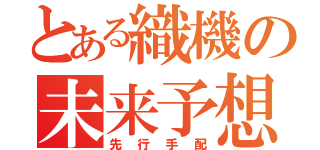 とある織機の
未来予想
先行手配